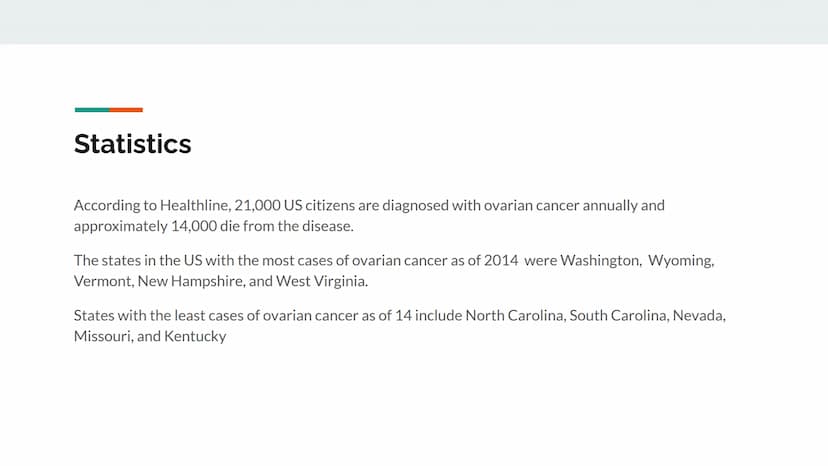 Statistics

According to Healthline, 21,000 US citizens are diagnosed with ovarian cancer annually and approximately 14,000 die from the disease.

The states in the US with the most cases of ovarian cancer as of 2014 were Washington, Wyoming, Vermont, New Hampshire, and West Virginia.

States with the least cases of ovarian cancer as of 14 include North Carolina, South Carolina, Nevada, Missouri, and Kentucky